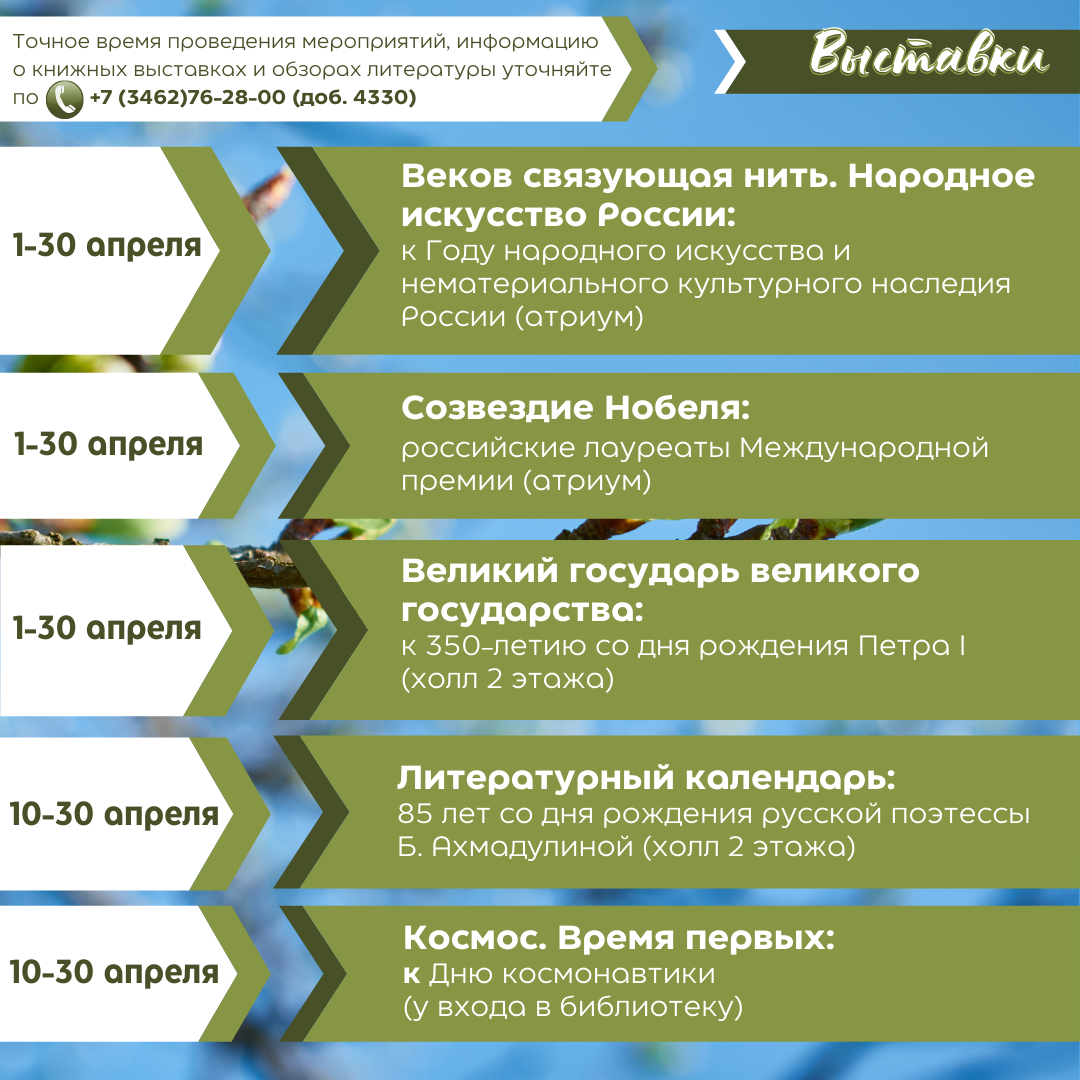 Точное время проведения мероприятий, информацию о книжных выставках и обзорах литературы уточняйте по +7 (3462)76-28-00 (доб. 4330)

Выставки

1-30 апреля

Веков связующая нить. Народное искусство России:
к Году народного искусства и нематериального культурного наследия России (атриум)

1-30 апреля

Созвездие Нобеля:
российские лауреаты Международной премии (атриум)

1-30 апреля

Великий государь великого государства:
к 350-летию со дня рождения Петра I (холл 2 этажа)

10-30 апреля

Литературный календарь:
85 лет со дня рождения русской поэтессы Б. Ахмадулиной (холл 2 этажа)

10-30 апреля

Космос. Время первых:
к Дню космонавтики
(у входа в библиотеку)